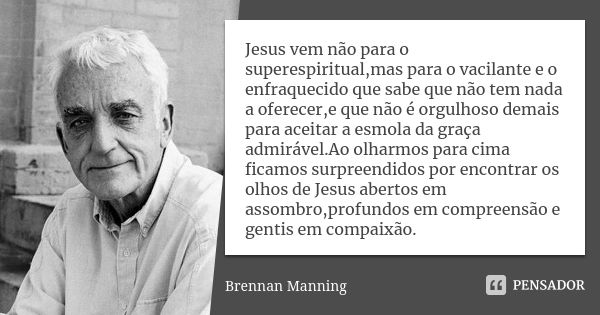 Jesus vem não para o superespiritual,mas para o vacilante e o enfraquecido que sabe que não tem nada a oferecer,e que não é orgulhoso demais para aceitar a esmola da graça admirável.Ao olharmos para cima ficamos surpreendidos por encontrar os olhos de Jesus abertos em assombro,profundos em compreensão e gentis em compaixão.

Brennan Manning

PENSADOR